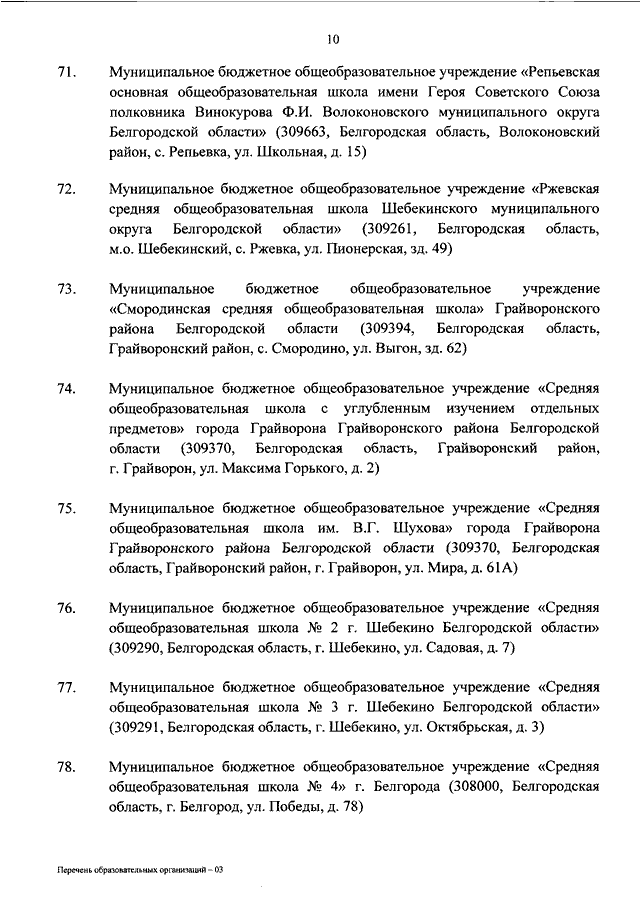 10

71. Муниципальное бюджетное общеобразовательное учреждение «Репьевская основная общеобразовательная школа имени Героя Советского Союза полковника Винокурова Ф.И. Волоконовского муниципального округа Белгородской области» (309663, Белгородская область, Волоконовский район, с. Репьевка, ул. Школьная, д. 15)

72. Муниципальное бюджетное общеобразовательное учреждение «Ржевская средняя общеобразовательная школа Шебекинского муниципального округа Белгородской области» (309261, Белгородская область, м.о. Шебекинский, с. Ржевка, ул. Пионерская, зд. 49)

73. Муниципальное бюджетное общеобразовательное учреждение «Смородинская средняя общеобразовательная школа» Грайворонского района Белгородской области (309394, Белгородская область, Грайворонский район, с. Смородино, ул. Выгон, зд. 62)

74. Муниципальное бюджетное общеобразовательное учреждение «Средняя общеобразовательная школа с углубленным изучением отдельных предметов» города Грайворона Грайворонского района Белгородской области (309370, Белгородская область, Грайворонский район, г. Грайворон, ул. Максима Горького, д. 2)

75. Муниципальное бюджетное общеобразовательное учреждение «Средняя общеобразовательная школа им. В.Г. Шухова» города Грайворона Грайворонского района Белгородской области (309370, Белгородская область, Грайворонский район, г. Грайворон, ул. Мира, д. 61А)

76. Муниципальное бюджетное общеобразовательное учреждение «Средняя общеобразовательная школа № 2 г. Шебекино Белгородской области» (309290, Белгородская область, г. Шебекино, ул. Садовая, д. 7)

77. Муниципальное бюджетное общеобразовательное учреждение «Средняя общеобразовательная школа № 3 г. Шебекино Белгородской области» (309291, Белгородская область, г. Шебекино, ул. Октябрьская, д. 3)

78. Муниципальное бюджетное общеобразовательное учреждение «Средняя общеобразовательная школа № 4» г. Белгорода (308000, Белгородская область, г. Белгород, ул. Победы, д. 78)

Перечень образовательных организаций – 03